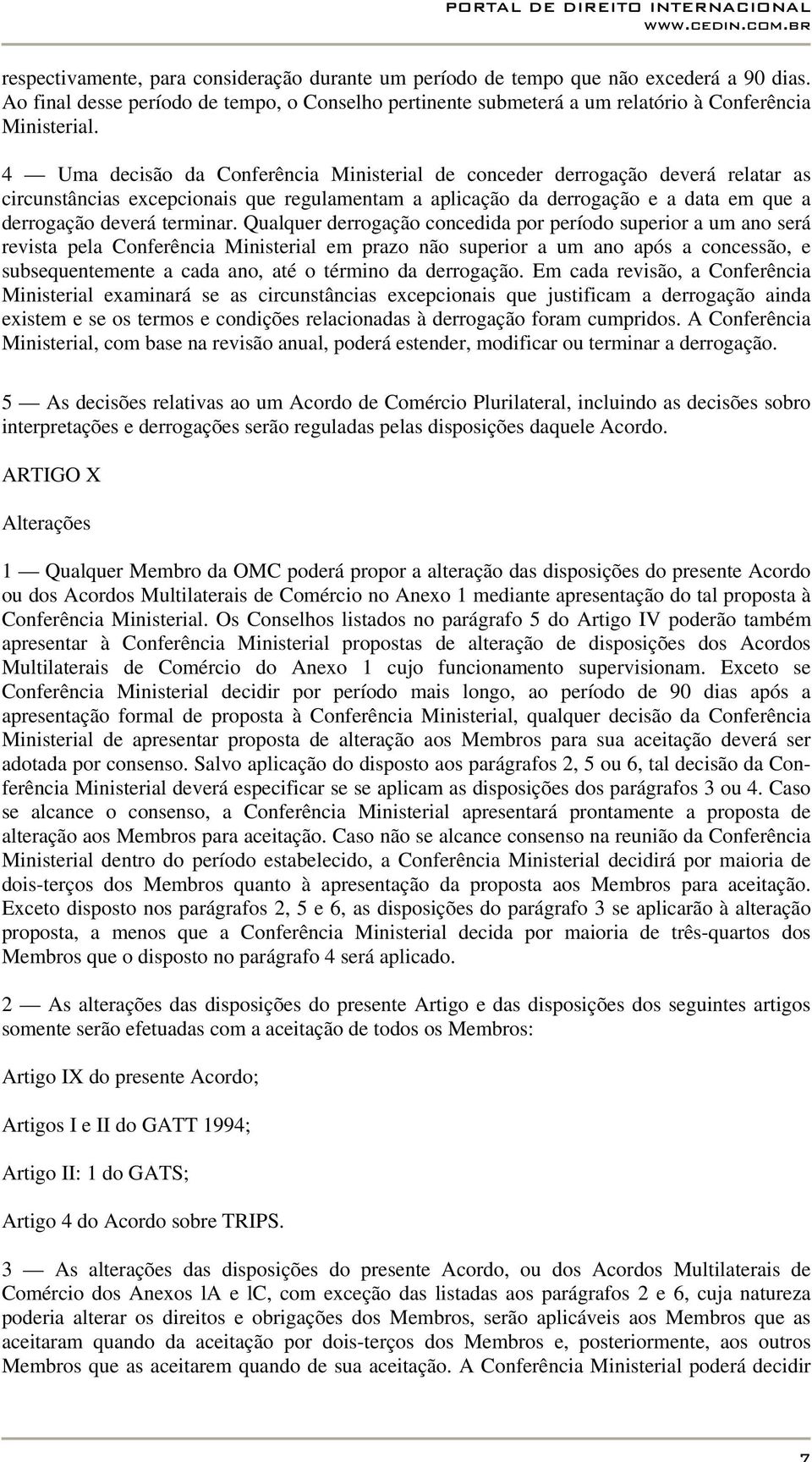 PORTAL DE DIREITO INTERNACIONAL
WWW.CEDIN.COM.BR

respectivamente, para consideração durante um período de tempo que não excederá a 90 dias. Ao final desse período de tempo, o Conselho pertinente submeterá a um relatório à Conferência Ministerial.

4 — Uma decisão da Conferência Ministerial de conceder derrogação deverá relatar as circunstâncias excepcionais que regulamentam a aplicação da derrogação e a data em que a derrogação deverá terminar. Qualquer derrogação concedida por período superior a um ano será revista pela Conferência Ministerial em prazo não superior a um ano após a concessão, e subsequentemente a cada ano, até o término da derrogação. Em cada revisão, a Conferência Ministerial examinará se as circunstâncias excepcionais que justificam a derrogação ainda existem e se os termos e condições relacionadas à derrogação foram cumpridos. A Conferência Ministerial, com base na revisão anual, poderá estender, modificar ou terminar a derrogação.

5 — As decisões relativas ao um Acordo de Comércio Plurilateral, incluindo as decisões sobro interpretações e derrogações serão reguladas pelas disposições daquele Acordo.

ARTIGO X

Alterações

1 — Qualquer Membro da OMC poderá propor a alteração das disposições do presente Acordo ou dos Acordos Multilaterais de Comércio no Anexo 1 mediante apresentação do tal proposta à Conferência Ministerial. Os Conselhos listados no parágrafo 5 do Artigo IV poderão também apresentar à Conferência Ministerial propostas de alteração de disposições dos Acordos Multilaterais de Comércio do Anexo 1 cujo funcionamento supervisionam. Exceto se Conferência Ministerial decidir por período mais longo, ao período de 90 dias após a apresentação formal de proposta à Conferência Ministerial, qualquer decisão da Conferência Ministerial de apresentar proposta de alteração aos Membros para sua aceitação deverá ser adotada por consenso. Salvo aplicação do disposto aos parágrafos 2, 5 ou 6, tal decisão da Conferência Ministerial deverá especificar se se aplicam as disposições dos parágrafos 3 ou 4. Caso se alcance o consenso, a Conferência Ministerial apresentará prontamente a proposta de alteração aos Membros para aceitação. Caso não se alcance consenso na reunião da Conferência Ministerial dentro do período estabelecido, a Conferência Ministerial decidirá por maioria de dois-terços dos Membros quanto à apresentação da proposta aos Membros para aceitação. Exceto disposto nos parágrafos 2, 5 e 6, as disposições do parágrafo 3 se aplicarão à alteração proposta, a menos que a Conferência Ministerial decida por maioria de três-quartos dos Membros que o disposto no parágrafo 4 será aplicado.

2 — As alterações das disposições do presente Artigo e das disposições dos seguintes artigos somente serão efetuadas com a aceitação de todos os Membros:

Artigo IX do presente Acordo;

Artigos I e II do GATT 1994;

Artigo II: 1 do GATS;

Artigo 4 do Acordo sobre TRIPS.

3 — As alterações das disposições do presente Acordo, ou dos Acordos Multilaterais de Comércio dos Anexos lA e lC, com exceção das listadas aos parágrafos 2 e 6, cuja natureza poderia alterar os direitos e obrigações dos Membros, serão aplicáveis aos Membros que as aceitaram quando da aceitação por dois-terços dos Membros e, posteriormente, aos outros Membros que as aceitarem quando de sua aceitação. A Conferência Ministerial poderá decidir

7